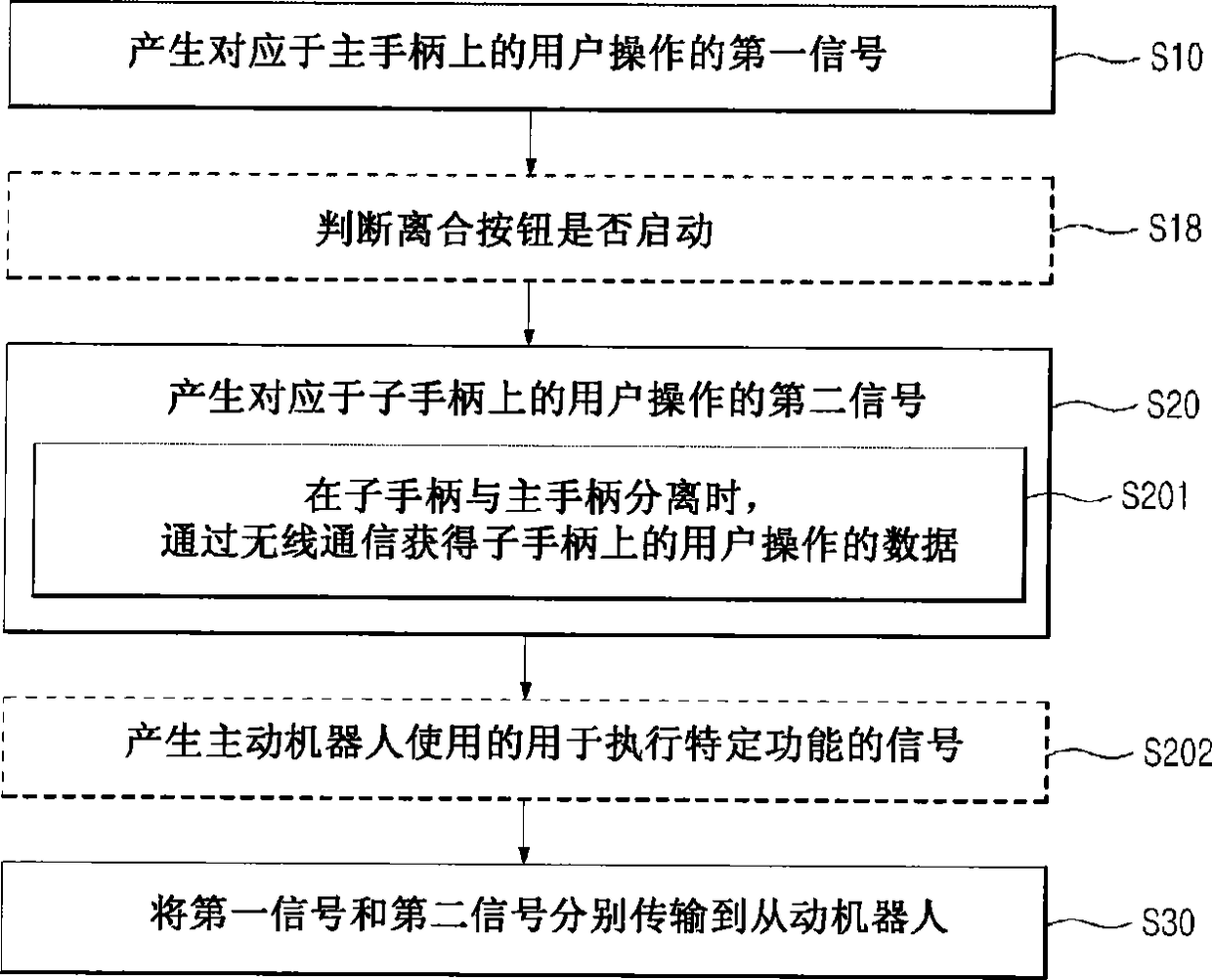 产生对应于主手柄上的用户操作的第一信号

S10

判断离合按钮是否启动

S18

产生对应于子手柄上的用户操作的第二信号

S20

在子手柄与主手柄分离时，
通过无线通信获得子手柄上的用户操作的数据

S201

产生主动机器人使用的用于执行特定功能的信号

S202

将第一信号和第二信号分别传输到从动机器人

S30